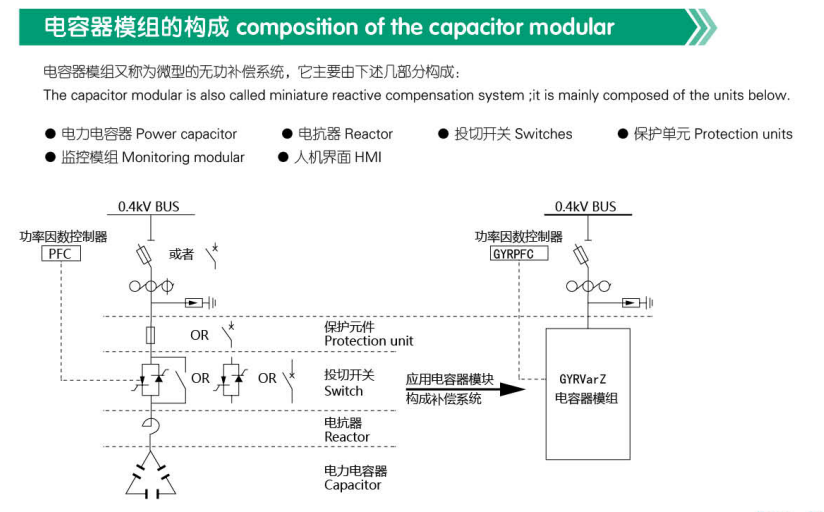 电容器模组的构成 composition of the capacitor modular

电容器模组又称为微型的无功补偿系统，它主要由下述几部分构成：
The capacitor modular is also called miniature reactive compensation system ;it is mainly composed of the units below.

● 电力电容器 Power capacitor ● 电抗器 Reactor ● 投切开关 Switches ● 保护单元 Protection units
● 监控模组 Monitoring modular ● 人机界面 HMI

0.4kV BUS
功率因数控制器
PFC
或者
OR
OR
OR
保护元件
Protection unit
投切开关
Switch
电抗器
Reactor
电力电容器
Capacitor
应用电容器模块
构成补偿系统
0.4kV BUS
功率因数控制器
GYRPFC
GYRVarZ
电容器模组